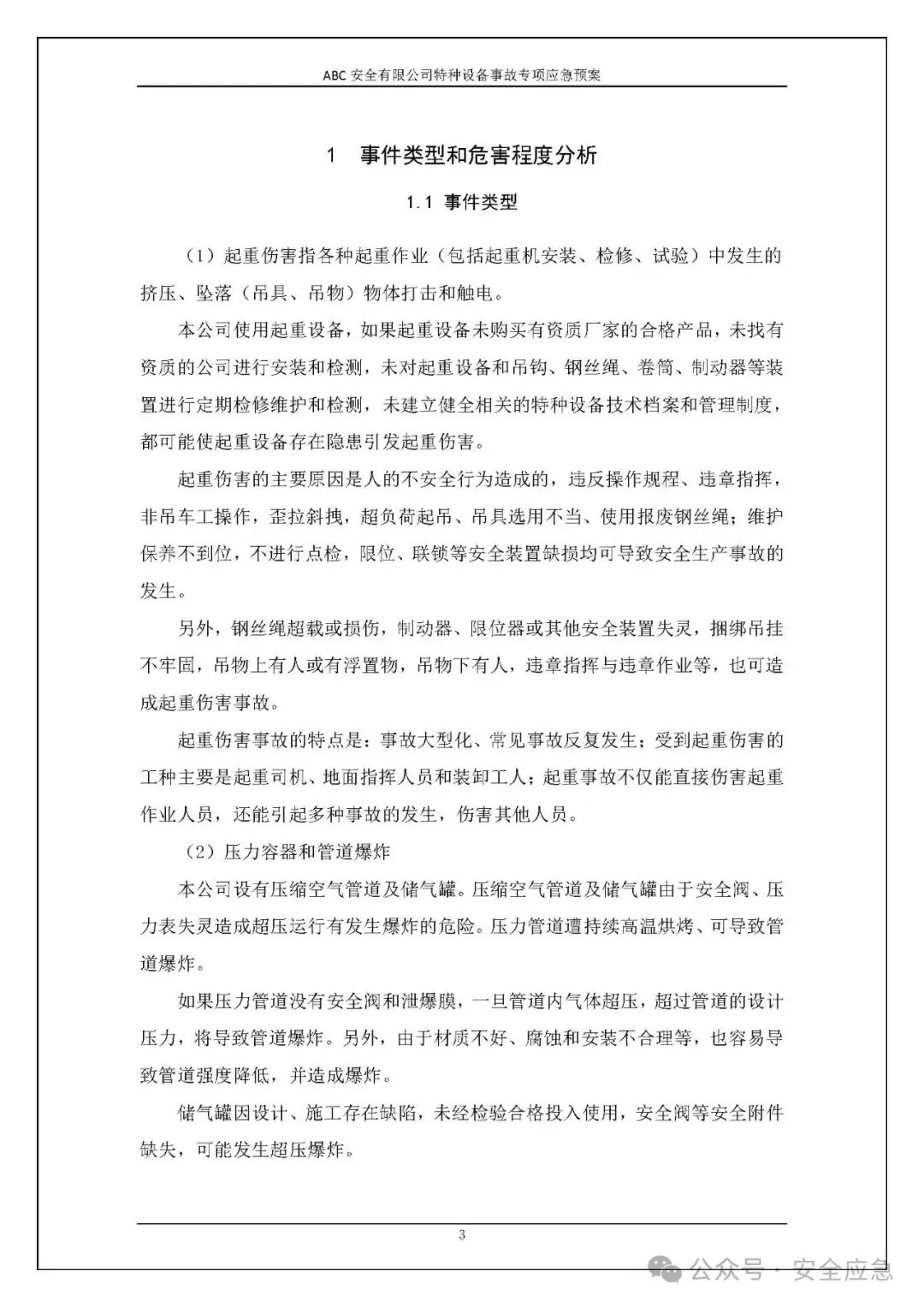 ABC 安全有限公司特种设备事故专项应急预案

1　事件类型和危害程度分析

1.1 事件类型

（1）起重伤害指各种起重作业（包括起重机安装、检修、试验）中发生的挤压、坠落（吊具、吊物）物体打击和触电。

本公司使用起重设备，如果起重设备未购买有资质厂家的合格产品，未找有资质的公司进行安装和检测，未对起重设备和吊钩、钢丝绳、卷筒、制动器等装置进行定期检修维护和检测，未建立健全相关的特种设备技术档案和管理制度，都可能使起重设备存在隐患引发起重伤害。

起重伤害的主要原因是人的不安全行为造成的，违反操作规程、违章指挥，非吊车工操作，歪拉斜拽，超负荷起吊、吊具选用不当、使用报废钢丝绳；维护保养不到位，不进行点检，限位、联锁等安全装置缺损均可导致安全生产事故的发生。

另外，钢丝绳超载或损伤，制动器、限位器或其他安全装置失灵，捆绑吊挂不牢固，吊物上有人或有浮置物，吊物下有人，违章指挥与违章作业等，也可造成起重伤害事故。

起重伤害事故的特点是：事故大型化、常见事故反复发生；受到起重伤害的工种主要是起重司机、地面指挥人员和装卸工人；起重事故不仅能直接伤害起重作业人员，还能引起多种事故的发生，伤害其他人员。

（2）压力容器和管道爆炸

本公司设有压缩空气管道及储气罐。压缩空气管道及储气罐由于安全阀、压力表失灵造成超压运行有发生爆炸的危险。压力管道遭持续高温烘烤、可导致管道爆炸。

如果压力管道没有安全阀和泄爆膜，一旦管道内气体超压，超过管道的设计压力，将导致管道爆炸。另外，由于材质不好、腐蚀和安装不合理等，也容易导致管道强度降低，并造成爆炸。

储气罐因设计、施工存在缺陷，未经检验合格投入使用，安全阀等安全附件缺失，可能发生超压爆炸。

3

公众号 · 安全应急